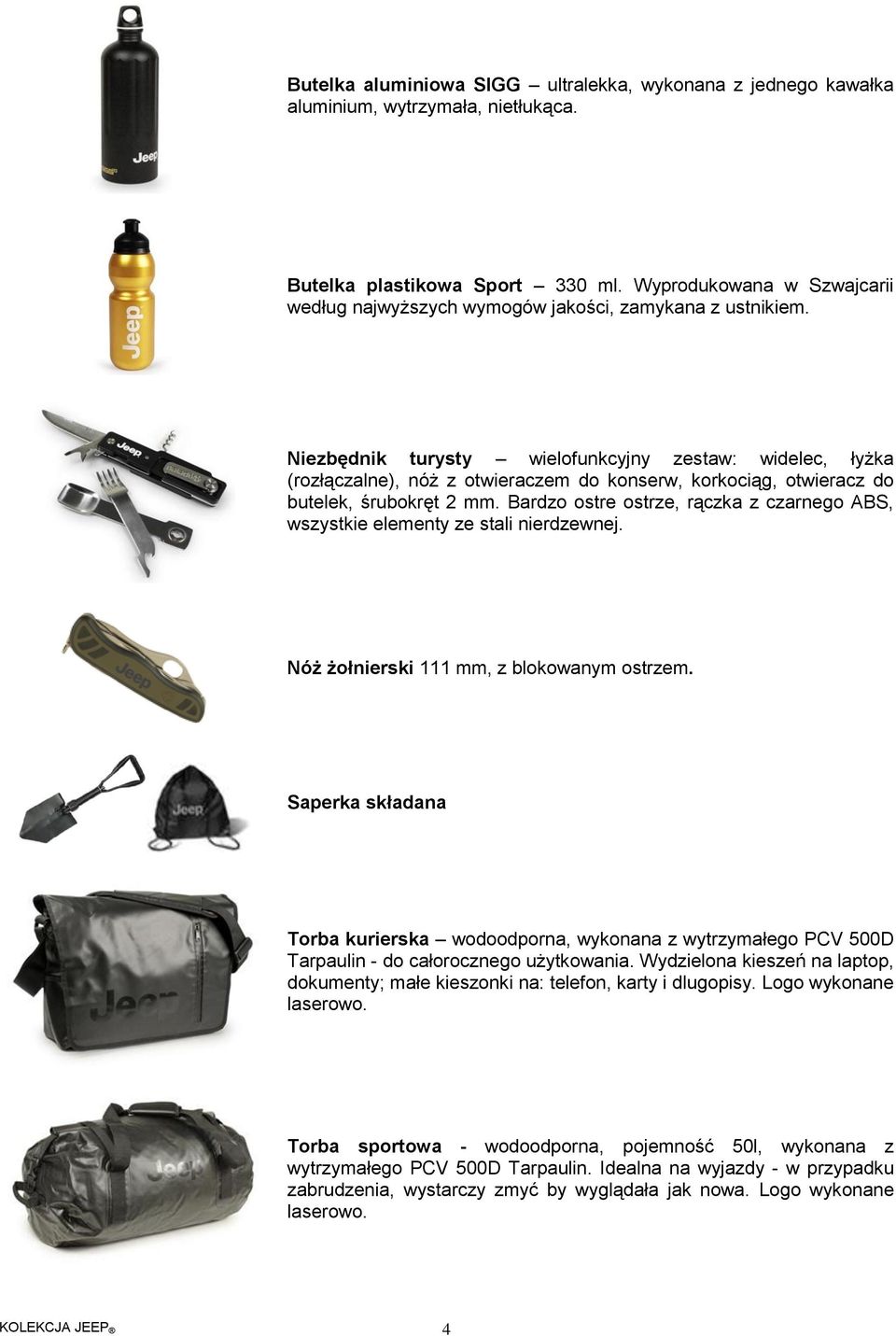 Jeep

Butelka aluminiowa SIGG – ultralekka, wykonana z jednego kawałka aluminium, wytrzymała, nietłukąca.

Jeep

Butelka plastikowa Sport – 330 ml. Wyprodukowana w Szwajcarii według najwyższych wymogów jakości, zamykana z ustnikiem.

Jeep

Niezbędnik turysty – wielofunkcyjny zestaw: widelec, łyżka (rozłączalne), nóż z otwieraczem do konserw, korkociąg, otwieracz do butelek, śrubokręt 2 mm. Bardzo ostre ostrze, rączka z czarnego ABS, wszystkie elementy ze stali nierdzewnej.

Jeep

Nóż żołnierski 111 mm, z blokowanym ostrzem.

Jeep

Saperka składana

Jeep

Torba kurierska – wodoodporna, wykonana z wytrzymałego PCV 500D Tarpaulin - do całorocznego użytkowania. Wydzielona kieszeń na laptop, dokumenty; małe kieszonki na: telefon, karty i dlugopisy. Logo wykonane laserowo.

Jeep

Torba sportowa - wodoodporna, pojemność 50l, wykonana z wytrzymałego PCV 500D Tarpaulin. Idealna na wyjazdy - w przypadku zabrudzenia, wystarczy zmyć by wyglądała jak nowa. Logo wykonane laserowo.

KOLEKCJA JEEP® 4